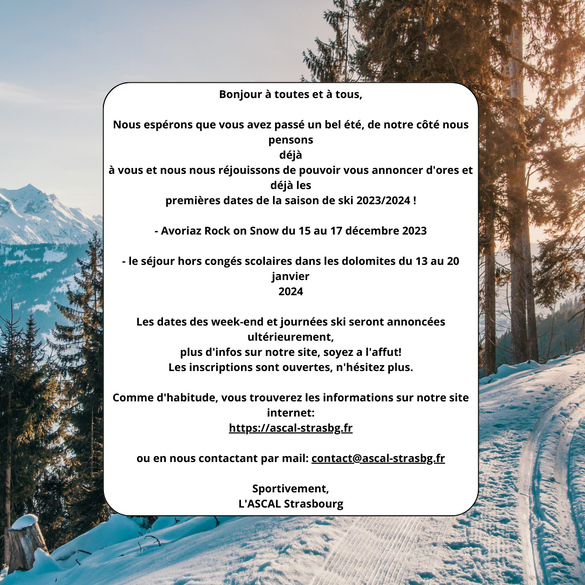 Bonjour à toutes et à tous,

Nous espérons que vous avez passé un bel été, de notre côté nous pensons déjà à vous et nous nous réjouissons de pouvoir vous annoncer d'ores et déjà les premières dates de la saison de ski 2023/2024 !

- Avoriaz Rock on Snow du 15 au 17 décembre 2023

- le séjour hors congés scolaires dans les dolomites du 13 au 20 janvier 2024

Les dates des week-end et journées ski seront annoncées ultérieurement, plus d'infos sur notre site, soyez a l'affut! Les inscriptions sont ouvertes, n'hésitez plus.

Comme d'habitude, vous trouverez les informations sur notre site internet: https://ascal-strasbg.fr

ou en nous contactant par mail: contact@ascal-strasbg.fr

Sportivement,
L'ASCAL Strasbourg